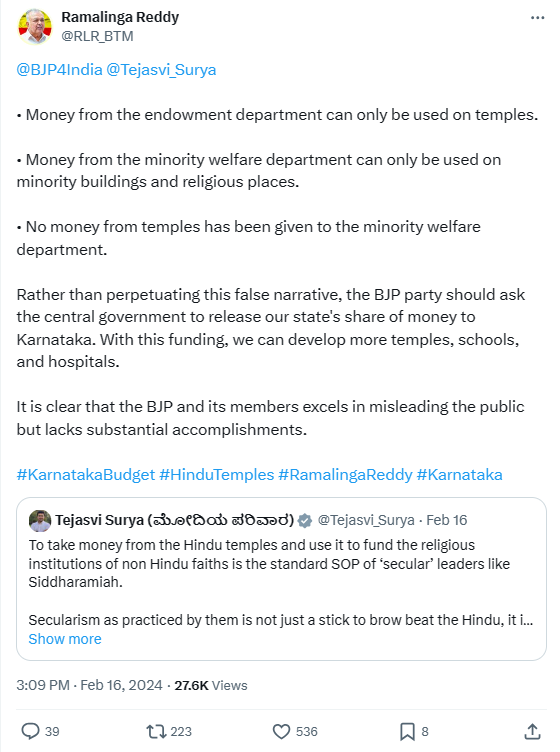 Ramalinga Reddy
@RLR_BTM

@BJP4India @Tejasvi_Surya

• Money from the endowment department can only be used on temples.

• Money from the minority welfare department can only be used on minority buildings and religious places.

• No money from temples has been given to the minority welfare department.

Rather than perpetuating this false narrative, the BJP party should ask the central government to release our state's share of money to Karnataka. With this funding, we can develop more temples, schools, and hospitals.

It is clear that the BJP and its members excels in misleading the public but lacks substantial accomplishments.

#KarnatakaBudget #HinduTemples #RamalingaReddy #Karnataka

Tejasvi Surya (ಮೋದಿಯ ಪರಿವಾರ) @Tejasvi_Surya · Feb 16
To take money from the Hindu temples and use it to fund the religious institutions of non Hindu faiths is the standard SOP of 'secular' leaders like Siddharamiah.

Secularism as practiced by them is not just a stick to brow beat the Hindu, it i...
Show more

3:09 PM · Feb 16, 2024 · 27.6K Views

39 223 536 8